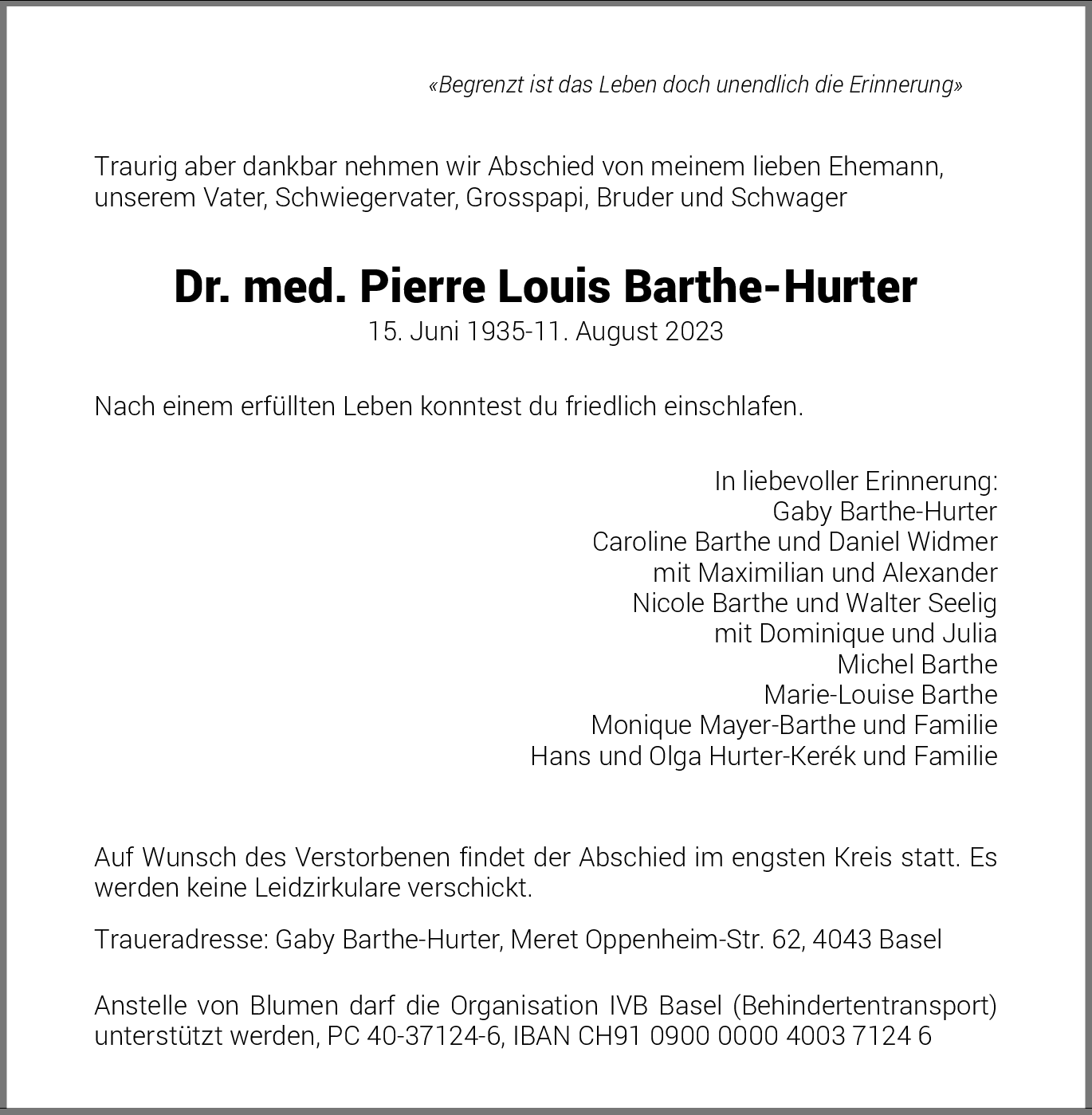 «Begrenzt ist das Leben doch unendlich die Erinnerung»

Traurig aber dankbar nehmen wir Abschied von meinem lieben Ehemann, unserem Vater, Schwiegervater, Grosspapi, Bruder und Schwager

Dr. med. Pierre Louis Barthe-Hurter
15. Juni 1935-11. August 2023

Nach einem erfüllten Leben konntest du friedlich einschlafen.

In liebevoller Erinnerung:
Gaby Barthe-Hurter
Caroline Barthe und Daniel Widmer
mit Maximilian und Alexander
Nicole Barthe und Walter Seelig
mit Dominique und Julia
Michel Barthe
Marie-Louise Barthe
Monique Mayer-Barthe und Familie
Hans und Olga Hurter-Kerék und Familie

Auf Wunsch des Verstorbenen findet der Abschied im engsten Kreis statt. Es werden keine Leidzirkulare verschickt.

Traueradresse: Gaby Barthe-Hurter, Meret Oppenheim-Str. 62, 4043 Basel

Anstelle von Blumen darf die Organisation IVB Basel (Behindertentransport) unterstützt werden, PC 40-37124-6, IBAN CH91 0900 0000 4003 7124 6